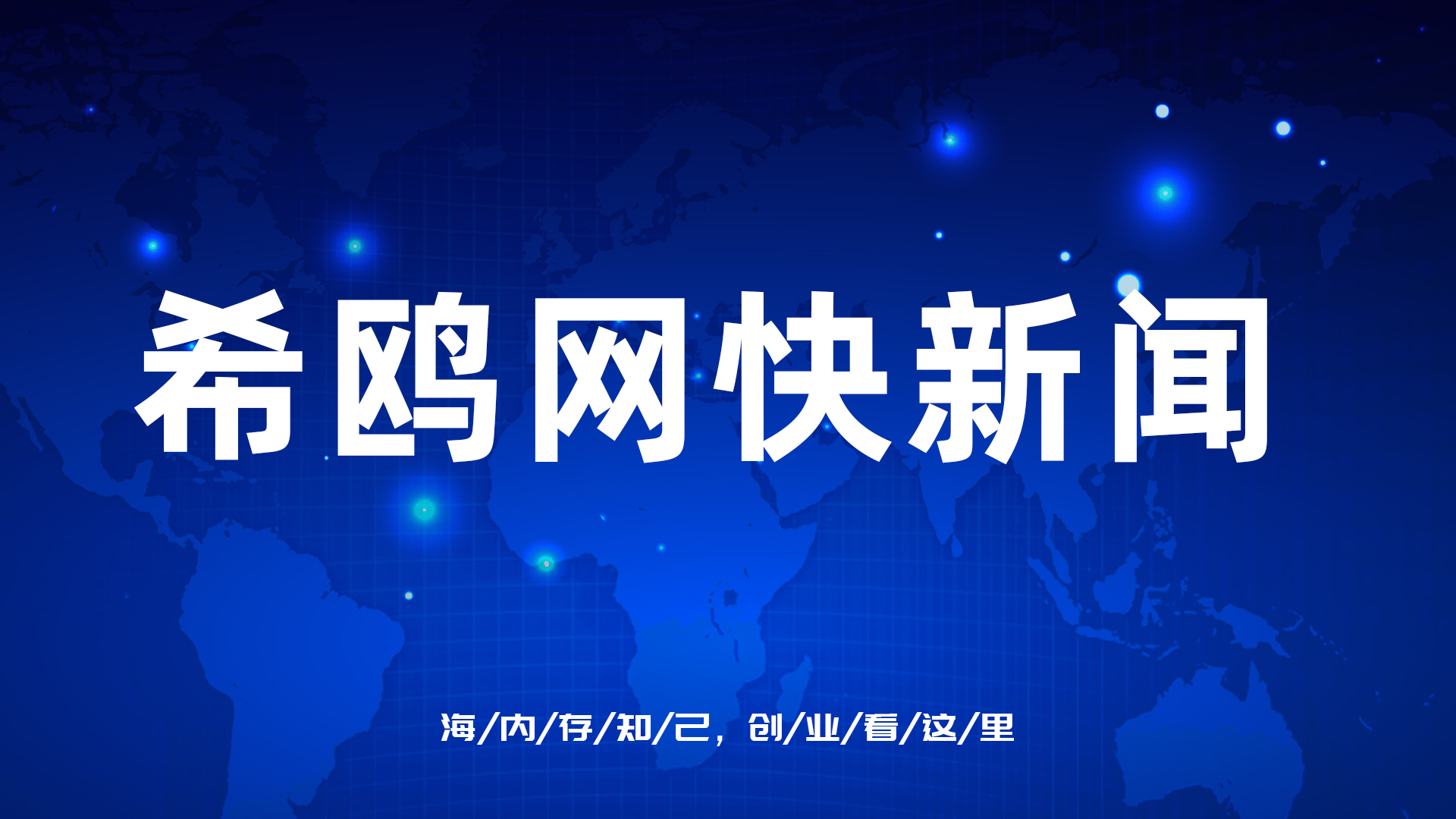 希鸥网快新闻

海/内/存/知/己，创/业/看/这/里